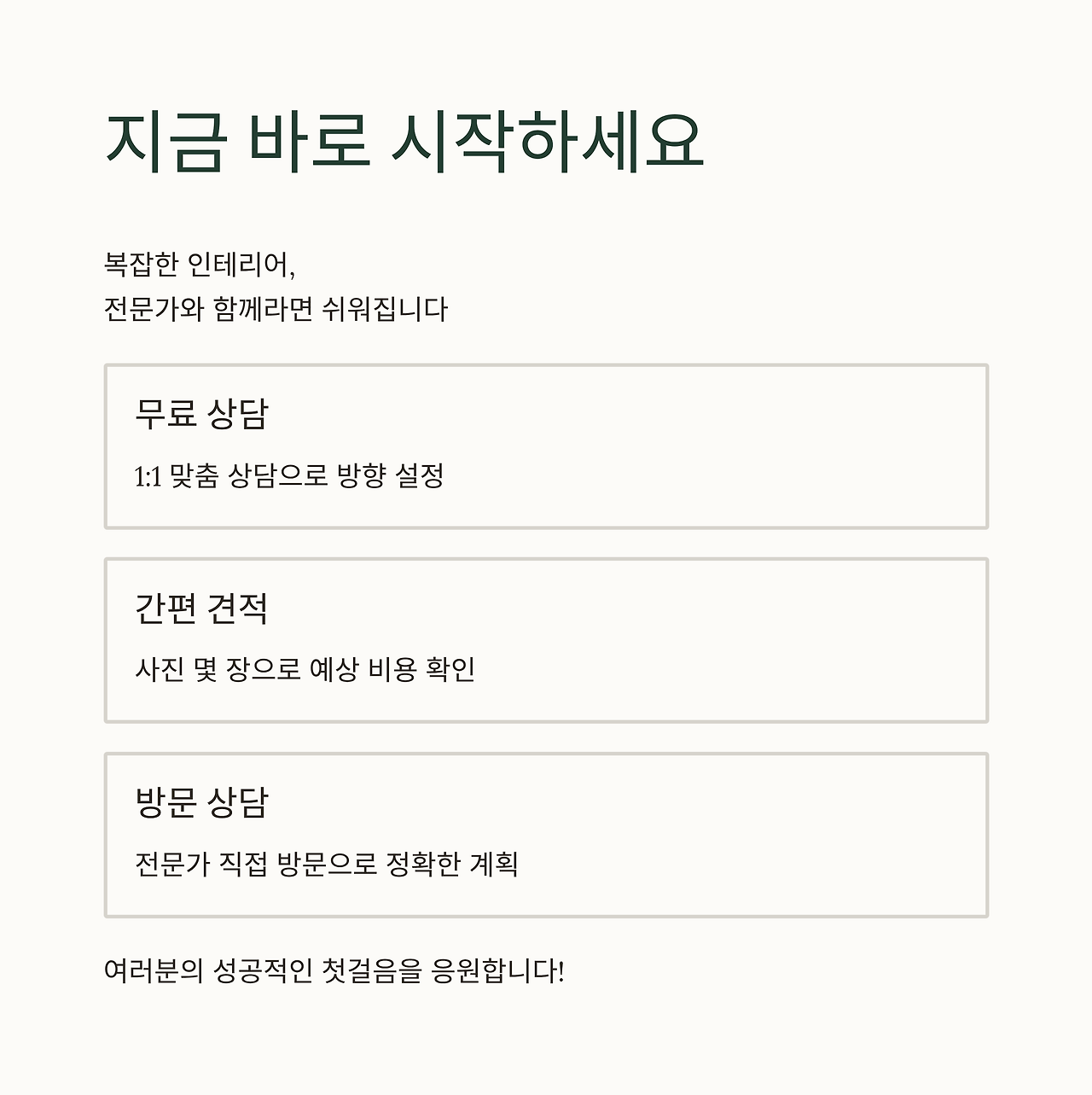 지금 바로 시작하세요

복잡한 인테리어,
전문가와 함께라면 쉬워집니다

무료 상담

1:1 맞춤 상담으로 방향 설정

간편 견적

사진 몇 장으로 예상 비용 확인

방문 상담

전문가 직접 방문으로 정확한 계획

여러분의 성공적인 첫걸음을 응원합니다!